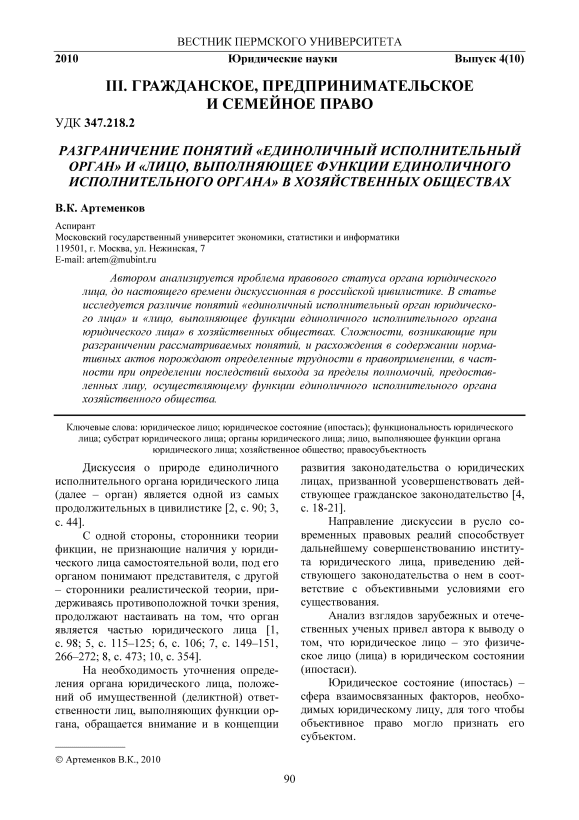 ВЕСТНИК ПЕРМСКОГО УНИВЕРСИТЕТА

2010 Юридические науки Выпуск 4(10)

III. ГРАЖДАНСКОЕ, ПРЕДПРИНИМАТЕЛЬСКОЕ И СЕМЕЙНОЕ ПРАВО

УДК 347.218.2

РАЗГРАНИЧЕНИЕ ПОНЯТИЙ «ЕДИНОЛИЧНЫЙ ИСПОЛНИТЕЛЬНЫЙ ОРГАН» И «ЛИЦО, ВЫПОЛНЯЮЩЕЕ ФУНКЦИИ ЕДИНОЛИЧНОГО ИСПОЛНИТЕЛЬНОГО ОРГАНА» В ХОЗЯЙСТВЕННЫХ ОБЩЕСТВАХ

В.К. Артеменков

Аспирант
Московский государственный университет экономики, статистики и информатики
119501, г. Москва, ул. Нежинская, 7
E-mail: artem@mubint.ru

Автором анализируется проблема правового статуса органа юридического лица, до настоящего времени дискуссионная в российской цивилистике. В статье исследуется различие понятий «единоличный исполнительный орган юридического лица» и «лицо, выполняющее функции единоличного исполнительного органа юридического лица» в хозяйственных обществах. Сложности, возникающие при разграничении рассматриваемых понятий, и расхождения в содержании нормативных актов порождают определенные трудности в правоприменении, в частности при определении последствий выхода за пределы полномочий, предоставленных лицу, осуществляющему функции единоличного исполнительного органа хозяйственного общества.

Ключевые слова: юридическое лицо; юридическое состояние (ипостась); функциональность юридического лица; субстрат юридического лица; органы юридического лица; лицо, выполняющее функции органа юридического лица; хозяйственное общество; правосубъектность

Дискуссия о природе единоличного исполнительного органа юридического лица (далее – орган) является одной из самых продолжительных в цивилистике [2, с. 90; 3, с. 44].

С одной стороны, сторонники теории фикции, не признающие наличия у юридического лица самостоятельной воли, под его органом понимают представителя, с другой – сторонники реалистической теории, придерживаясь противоположной точки зрения, продолжают настаивать на том, что орган является частью юридического лица [1, с. 98; 5, с. 115–125; 6, с. 106; 7, с. 149–151, 266–272; 8, с. 473; 10, с. 354].

На необходимость уточнения определения органа юридического лица, положений об имущественной (деликтной) ответственности лиц, выполняющих функции органа, обращается внимание и в концепции развития законодательства о юридических лицах, призванной усовершенствовать действующее гражданское законодательство [4, с. 18-21].

Направление дискуссии в русло современных правовых реалий способствует дальнейшему совершенствованию института юридического лица, приведению действующего законодательства о нем в соответствие с объективными условиями его существования.

Анализ взглядов зарубежных и отечественных ученых привел автора к выводу о том, что юридическое лицо – это физическое лицо (лица) в юридическом состоянии (ипостаси).

Юридическое состояние (ипостась) – сфера взаимосвязанных факторов, необходимых юридическому лицу, для того чтобы объективное право могло признать его субъектом.

© Артеменков В.К., 2010

90